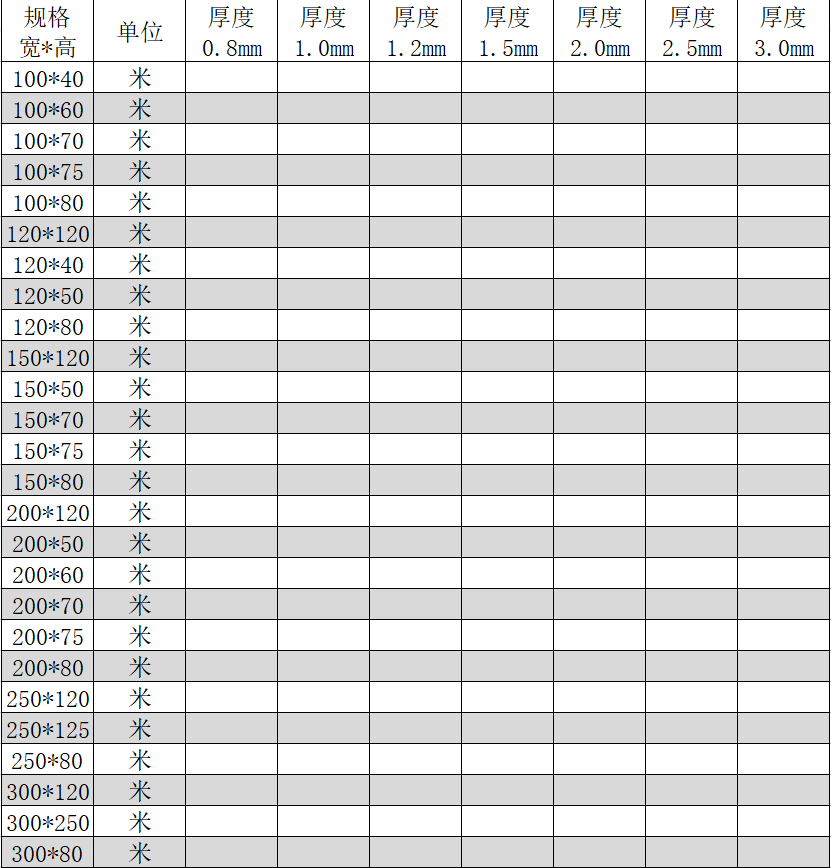 | 规格 宽*高 | 单位 | 厚度 0.8mm | 厚度 1.0mm | 厚度 1.2mm | 厚度 1.5mm | 厚度 2.0mm | 厚度 2.5mm | 厚度 3.0mm |
|---|---|---|---|---|---|---|---|---|
| 100*40 | 米 | | | | | | | |
| 100*60 | 米 | | | | | | | |
| 100*70 | 米 | | | | | | | |
| 100*75 | 米 | | | | | | | |
| 100*80 | 米 | | | | | | | |
| 120*120 | 米 | | | | | | | |
| 120*40 | 米 | | | | | | | |
| 120*50 | 米 | | | | | | | |
| 120*80 | 米 | | | | | | | |
| 150*120 | 米 | | | | | | | |
| 150*50 | 米 | | | | | | | |
| 150*70 | 米 | | | | | | | |
| 150*75 | 米 | | | | | | | |
| 150*80 | 米 | | | | | | | |
| 200*120 | 米 | | | | | | | |
| 200*50 | 米 | | | | | | | |
| 200*60 | 米 | | | | | | | |
| 200*70 | 米 | | | | | | | |
| 200*75 | 米 | | | | | | | |
| 200*80 | 米 | | | | | | | |
| 250*120 | 米 | | | | | | | |
| 250*125 | 米 | | | | | | | |
| 250*80 | 米 | | | | | | | |
| 300*120 | 米 | | | | | | | |
| 300*250 | 米 | | | | | | | |
| 300*80 | 米 | | | | | | | |